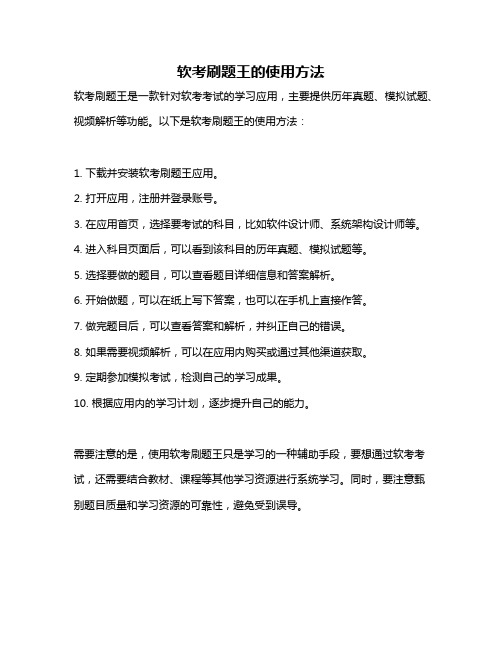 软考刷题王的使用方法

软考刷题王是一款针对软考考试的学习应用，主要提供历年真题、模拟试题、视频解析等功能。以下是软考刷题王的使用方法：

1. 下载并安装软考刷题王应用。

2. 打开应用，注册并登录账号。

3. 在应用首页，选择要考试的科目，比如软件设计师、系统架构设计师等。

4. 进入科目页面后，可以看到该科目的历年真题、模拟试题等。

5. 选择要做的题目，可以查看题目详细信息和答案解析。

6. 开始做题，可以在纸上写下答案，也可以在手机上直接作答。

7. 做完题目后，可以查看答案和解析，并纠正自己的错误。

8. 如果需要视频解析，可以在应用内购买或通过其他渠道获取。

9. 定期参加模拟考试，检测自己的学习成果。

10. 根据应用内的学习计划，逐步提升自己的能力。

需要注意的是，使用软考刷题王只是学习的一种辅助手段，要想通过软考考试，还需要结合教材、课程等其他学习资源进行系统学习。同时，要注意甄别题目质量和学习资源的可靠性，避免受到误导。